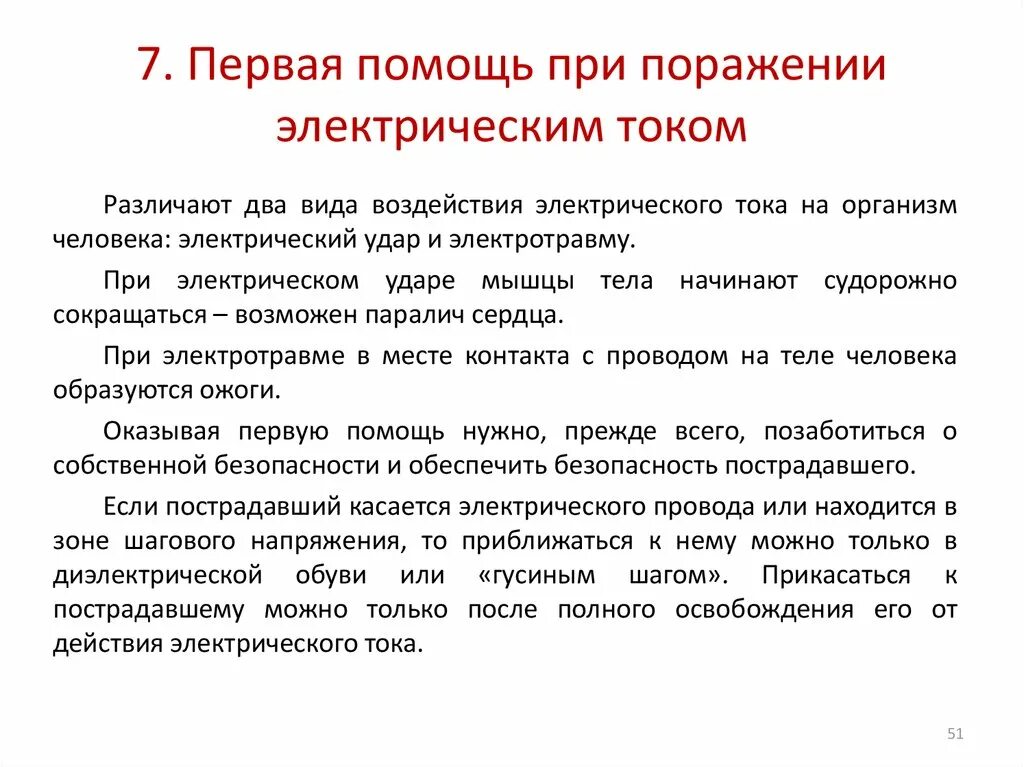 7. Первая помощь при поражении электрическим током

Различают два вида воздействия электрического тока на организм человека: электрический удар и электротравму.

При электрическом ударе мышцы тела начинают судорожно сокращаться – возможен паралич сердца.

При электротравме в месте контакта с проводом на теле человека образуются ожоги.

Оказывая первую помощь нужно, прежде всего, позаботиться о собственной безопасности и обеспечить безопасность пострадавшего.

Если пострадавший касается электрического провода или находится в зоне шагового напряжения, то приближаться к нему можно только в диэлектрической обуви или «гусиным шагом». Прикасаться к пострадавшему можно только после полного освобождения его от действия электрического тока.

51